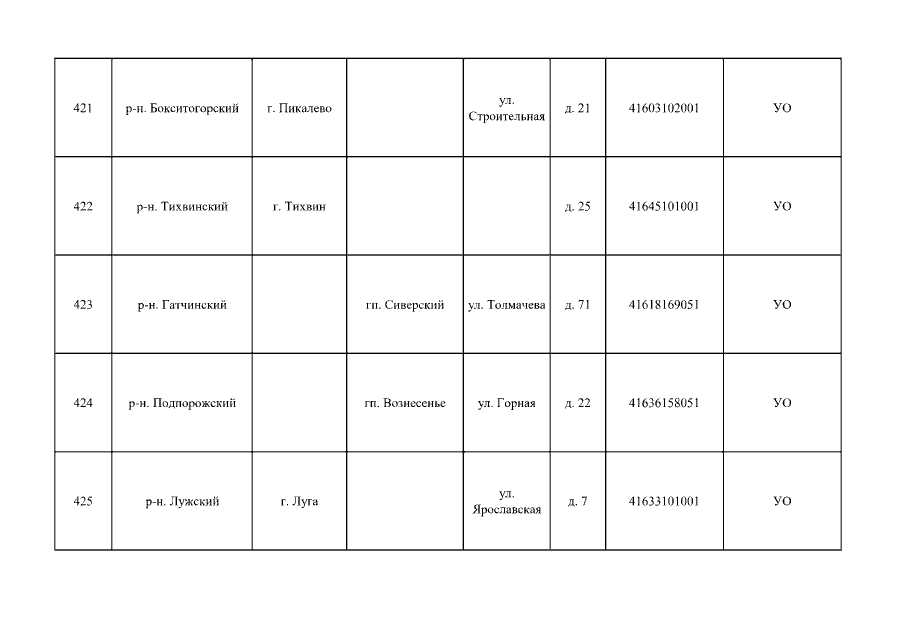 | 421 | р-н. Бокситогорский | г. Пикалево | | ул. Строительная | д. 21 | 41603102001 | УО |
|---|---|---|---|---|---|---|---|
| 422 | р-н. Тихвинский | г. Тихвин | | | д. 25 | 41645101001 | УО |
| 423 | р-н. Гатчинский | | гп. Сиверский | ул. Толмачева | д. 71 | 41618169051 | УО |
| 424 | р-н. Подпорожский | | гп. Вознесенье | ул. Горная | д. 22 | 41636158051 | УО |
| 425 | р-н. Лужский | г. Луга | | ул. Ярославская | д. 7 | 41633101001 | УО |